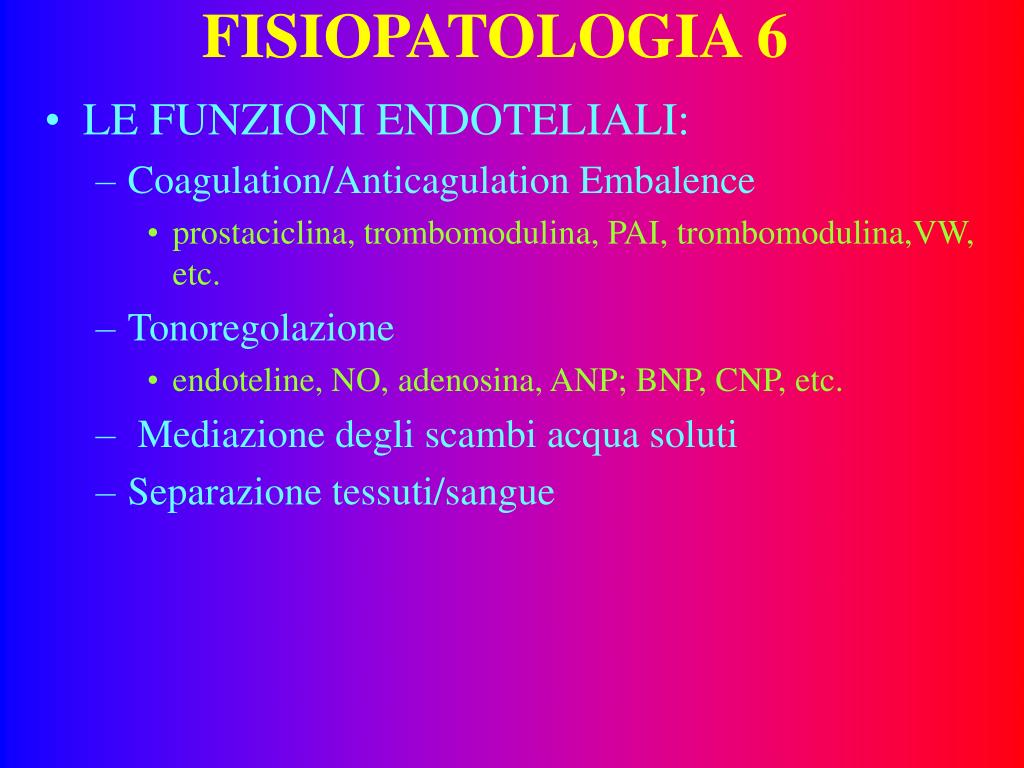 FISIOPATOLOGIA 6

• LE FUNZIONI ENDOTELIALI:

– Coagulation/Anticagulation Embalence

• prostaciclina, trombomodulina, PAI, trombomodulina,VW, etc.

– Tonoregolazione

• endoteline, NO, adenosina, ANP; BNP, CNP, etc.

– Mediazione degli scambi acqua soluti

– Separazione tessuti/sangue